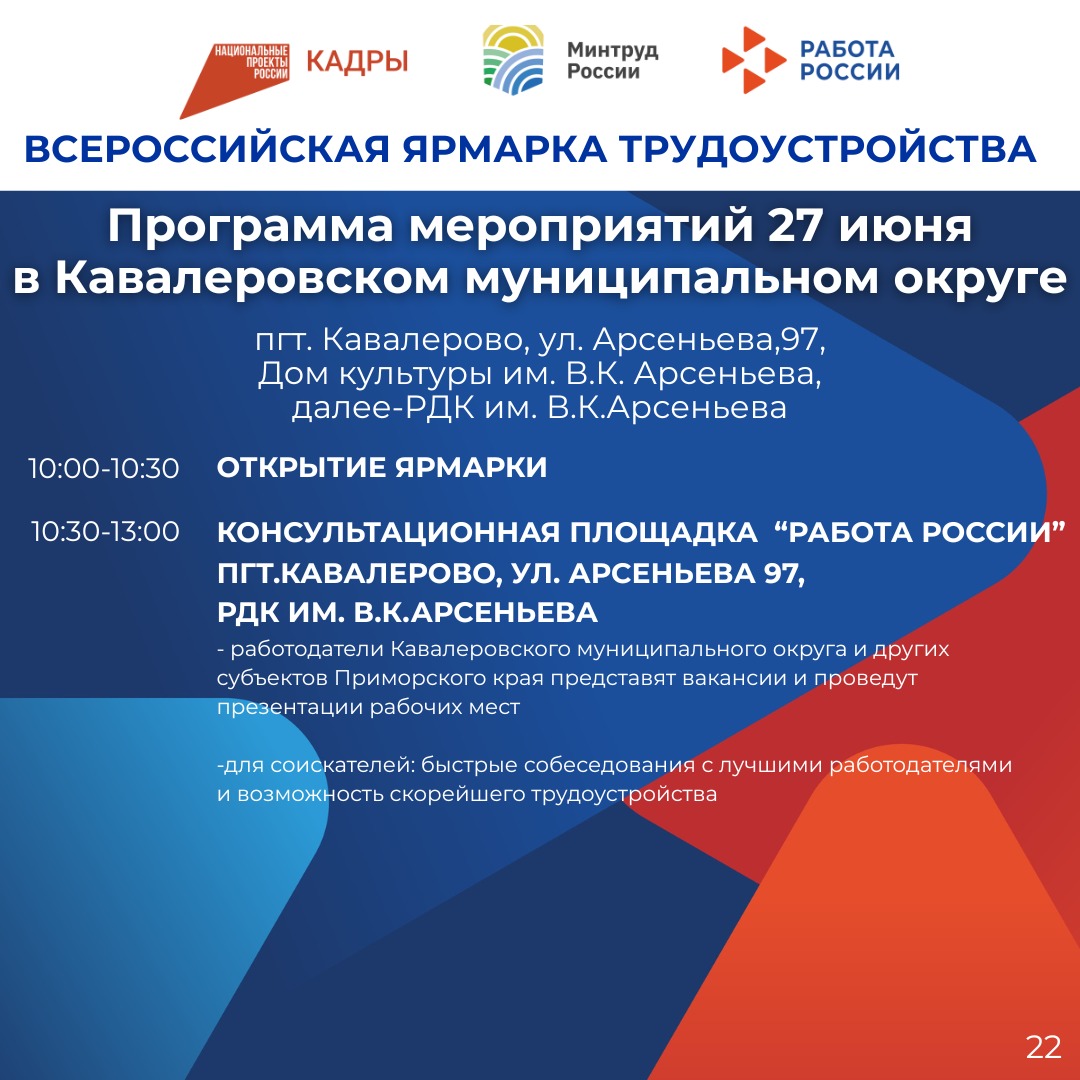 НАЦИОНАЛЬНЫЕ ПРОЕКТЫ РОССИИ КАДРЫ

Минтруд России

РАБОТА РОССИИ

ВСЕРОССИЙСКАЯ ЯРМАРКА ТРУДОУСТРОЙСТВА

Программа мероприятий 27 июня в Кавалеровском муниципальном округе

пгт. Кавалерово, ул. Арсеньева,97, Дом культуры им. В.К. Арсеньева, далее-РДК им. В.К.Арсеньева

10:00-10:30 ОТКРЫТИЕ ЯРМАРКИ

10:30-13:00 КОНСУЛЬТАЦИОННАЯ ПЛОЩАДКА “РАБОТА РОССИИ” ПГТ.КАВАЛЕРОВО, УЛ. АРСЕНЬЕВА 97, РДК ИМ. В.К.АРСЕНЬЕВА

- работодатели Кавалеровского муниципального округа и других субъектов Приморского края представят вакансии и проведут презентации рабочих мест

-для соискателей: быстрые собеседования с лучшими работодателями и возможность скорейшего трудоустройства

22